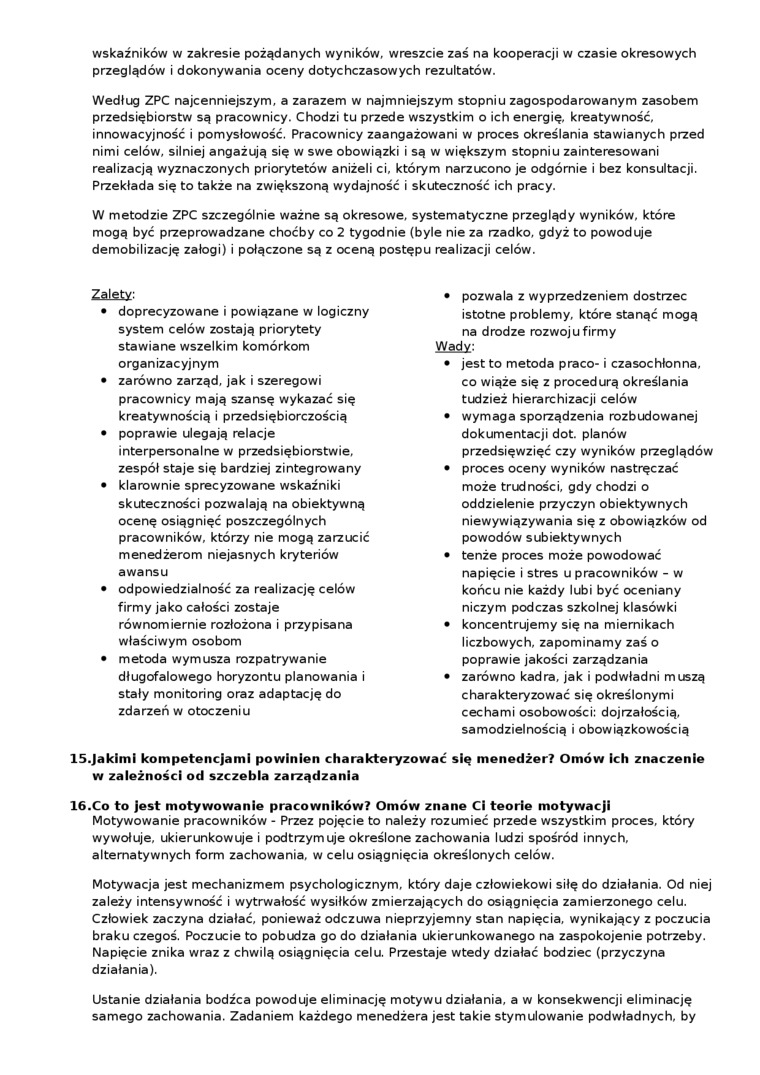 wskaźników w zakresie pożądanych wyników, wreszcie zaś na kooperacji w czasie okresowych przeglądów i dokonywania oceny dotychczasowych rezultatów.

Według ZPC najcenniejszym, a zarazem w najmniejszym stopniu zagospodarowanym zasobem przedsiębiorstw są pracownicy. Chodzi tu przede wszystkim o ich energię, kreatywność, innowacyjność i pomysłowość. Pracownicy zaangażowani w proces określania stawianych przed nimi celów, silniej angażują się w swe obowiązki i są w większym stopniu zainteresowani realizacją wyznaczonych priorytetów aniżeli ci, którym narzucono je odgórnie i bez konsultacji. Przekłada się to także na zwiększoną wydajność i skuteczność ich pracy.

W metodzie ZPC szczególnie ważne są okresowe, systematyczne przeglądy wyników, które mogą być przeprowadzane choćby co 2 tygodnie (byle nie za rzadko, gdyż to powoduje demobilizację załogi) i połączone są z oceną postępu realizacji celów.

Zalety:
• doprecyzowane i powiązane w logiczny system celów zostają priorytety stawiane wszelkim komórkom organizacyjnym
• zarówno zarząd, jak i szeregowi pracownicy mają szansę wykazać się kreatywnością i przedsiębiorczością
• poprawie ulegają relacje interpersonalne w przedsiębiorstwie, zespół staje się bardziej zintegrowany
• klarownie sprecyzowane wskaźniki skuteczności pozwalają na obiektywną ocenę osiągnięć poszczególnych pracowników, którzy nie mogą zarzucić menedżerom niejasnych kryteriów awansu
• odpowiedzialność za realizację celów firmy jako całości zostaje równomiernie rozłożona i przypisana właściwym osobom
• metoda wymusza rozpatrywanie długofalowego horyzontu planowania i stały monitoring oraz adaptację do zdarzeń w otoczeniu
• pozwala z wyprzedzeniem dostrzec istotne problemy, które stanąć mogą na drodze rozwoju firmy

Wady:
• jest to metoda praco- i czasochłonna, co wiąże się z procedurą określania tudzież hierarchizacji celów
• wymaga sporządzenia rozbudowanej dokumentacji dot. planów przedsięwzięć czy wyników przeglądów
• proces oceny wyników nastręczać może trudności, gdy chodzi o oddzielenie przyczyn obiektywnych niewywiązywania się z obowiązków od powodów subiektywnych
• tenże proces może powodować napięcie i stres u pracowników – w końcu nie każdy lubi być oceniany niczym podczas szkolnej klasówki
• koncentrujemy się na miernikach liczbowych, zapominamy zaś o poprawie jakości zarządzania
• zarówno kadra, jak i podwładni muszą charakteryzować się określonymi cechami osobowości: dojrzałością, samodzielnością i obowiązkowością

15.Jakimi kompetencjami powinien charakteryzować się menedżer? Omów ich znaczenie w zależności od szczebla zarządzania

16.Co to jest motywowanie pracowników? Omów znane Ci teorie motywacji
Motywowanie pracowników - Przez pojęcie to należy rozumieć przede wszystkim proces, który wywołuje, ukierunkowuje i podtrzymuje określone zachowania ludzi spośród innych, alternatywnych form zachowania, w celu osiągnięcia określonych celów.

Motywacja jest mechanizmem psychologicznym, który daje człowiekowi siłę do działania. Od niej zależy intensywność i wytrwałość wysiłków zmierzających do osiągnięcia zamierzonego celu. Człowiek zaczyna działać, ponieważ odczuwa nieprzyjemny stan napięcia, wynikający z poczucia braku czegoś. Poczucie to pobudza go do działania ukierunkowanego na zaspokojenie potrzeby. Napięcie znika wraz z chwilą osiągnięcia celu. Przestaje wtedy działać bodziec (przyczyna działania).

Ustanie działania bodźca powoduje eliminację motywu działania, a w konsekwencji eliminację samego zachowania. Zadaniem każdego menedżera jest takie stymulowanie podwładnych, by